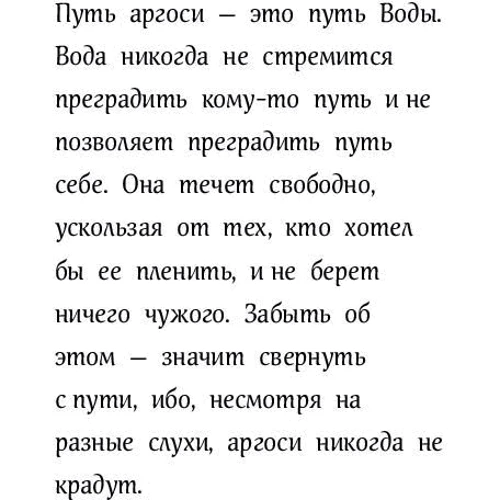 Путь аргоси — это путь Воды. Вода никогда не стремится преградить кому-то путь и не позволяет преградить путь себе. Она течет свободно, ускользая от тех, кто хотел бы ее пленить, и не берет ничего чужого. Забыть об этом — значит свернуть с пути, ибо, несмотря на разные слухи, аргоси никогда не крадут.